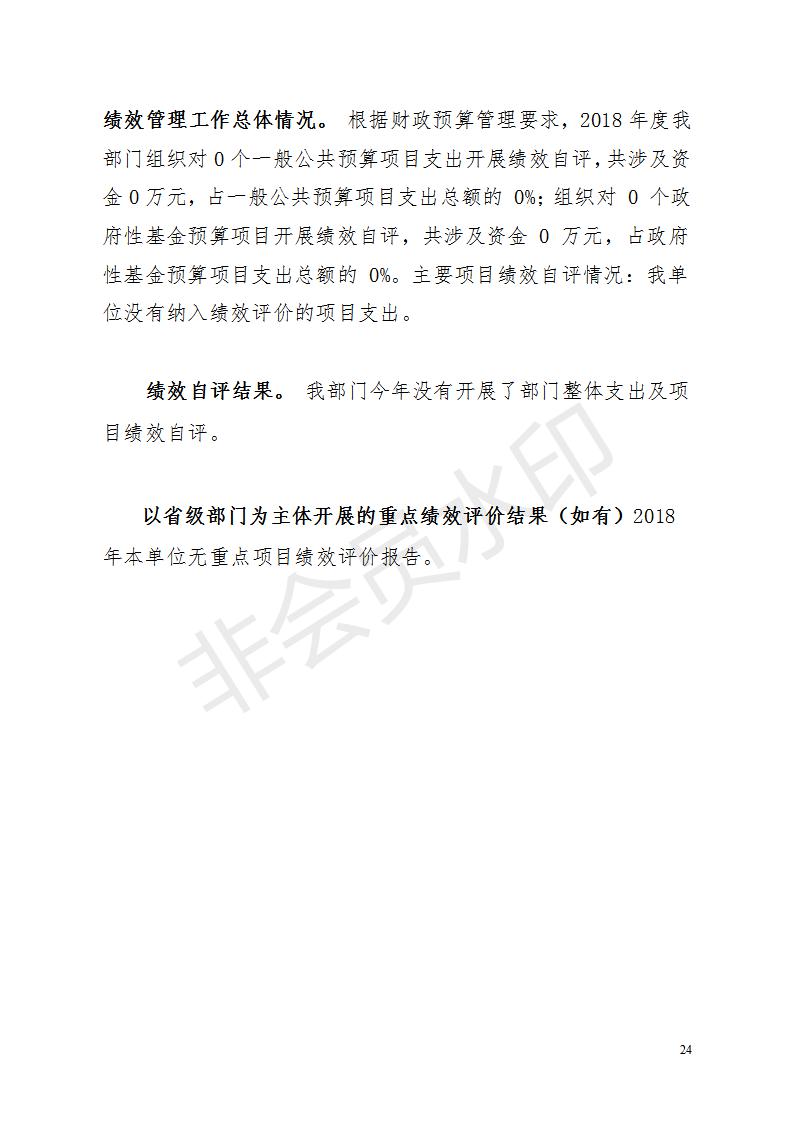 绩效管理工作总体情况。 根据财政预算管理要求，2018 年度我部门组织对 0 个一般公共预算项目支出开展绩效自评，共涉及资金 0 万元，占一般公共预算项目支出总额的 0%；组织对 0 个政府性基金预算项目开展绩效自评，共涉及资金 0 万元，占政府性基金预算项目支出总额的 0%。主要项目绩效自评情况：我单位没有纳入绩效评价的项目支出。

绩效自评结果。 我部门今年没有开展了部门整体支出及项目绩效自评。

以省级部门为主体开展的重点绩效评价结果（如有）2018 年本单位无重点项目绩效评价报告。

非会员水印

24